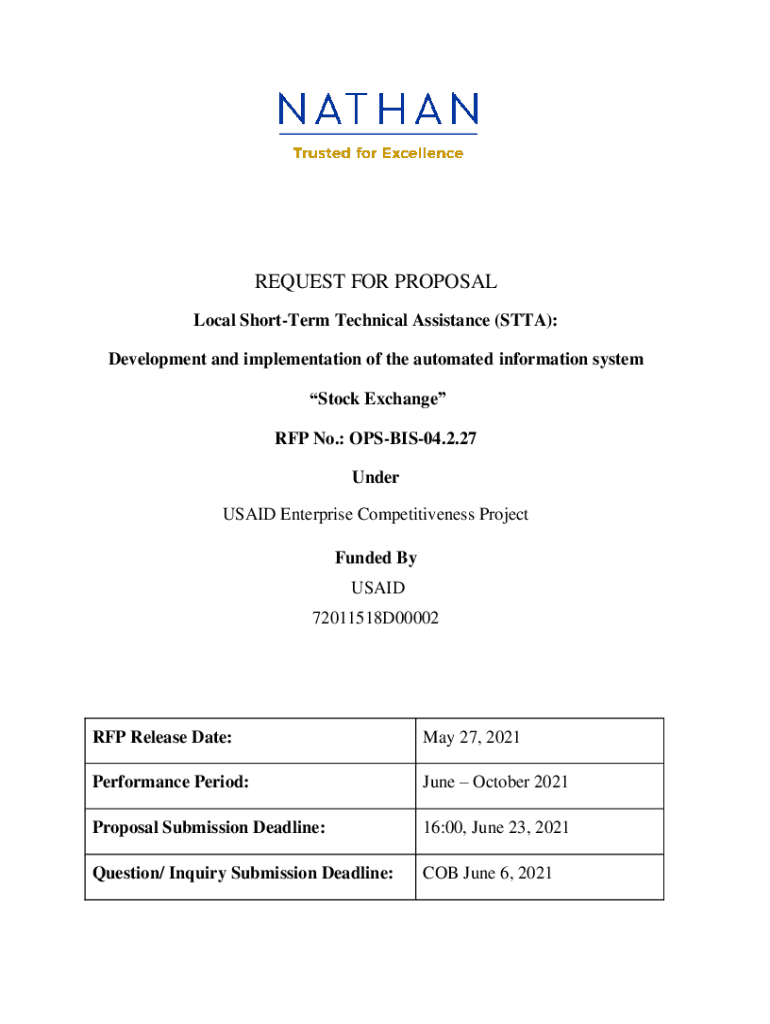 NATHAN
Trusted for Excellence

REQUEST FOR PROPOSAL

Local Short-Term Technical Assistance (STTA):

Development and implementation of the automated information system

“Stock Exchange”

RFP No.: OPS-BIS-04.2.27

Under

USAID Enterprise Competitiveness Project

Funded By
USAID
72011518D00002

| RFP Release Date: | May 27, 2021 |
|---|---|
| Performance Period: | June – October 2021 |
| Proposal Submission Deadline: | 16:00, June 23, 2021 |
| Question/ Inquiry Submission Deadline: | COB June 6, 2021 |